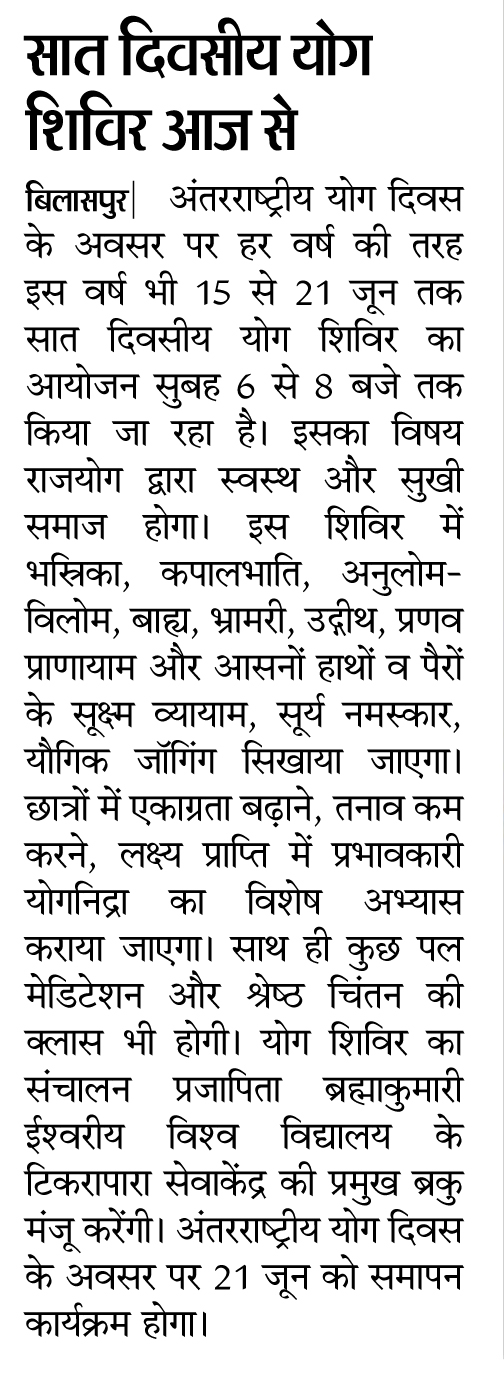 सात दिवसीय योग शिविर आज से

बिलासपुर| अंतरराष्ट्रीय योग दिवस के अवसर पर हर वर्ष की तरह इस वर्ष भी 15 से 21 जून तक सात दिवसीय योग शिविर का आयोजन सुबह 6 से 8 बजे तक किया जा रहा है। इसका विषय राजयोग द्वारा स्वस्थ और सुखी समाज होगा। इस शिविर में भस्त्रिका, कपालभाति, अनुलोम-विलोम, बाह्य, भ्रामरी, उद्गीथ, प्रणव प्राणायाम और आसनों हाथों व पैरों के सूक्ष्म व्यायाम, सूर्य नमस्कार, यौगिक जॉगिंग सिखाया जाएगा। छात्रों में एकाग्रता बढ़ाने, तनाव कम करने, लक्ष्य प्राप्ति में प्रभावकारी योगनिद्रा का विशेष अभ्यास कराया जाएगा। साथ ही कुछ पल मेडिटेशन और श्रेष्ठ चिंतन की क्लास भी होगी। योग शिविर का संचालन प्रजापिता ब्रह्माकुमारी ईश्वरीय विश्व विद्यालय के टिकरापारा सेवाकेंद्र की प्रमुख ब्रकु मंजू करेंगी। अंतरराष्ट्रीय योग दिवस के अवसर पर 21 जून को समापन कार्यक्रम होगा।